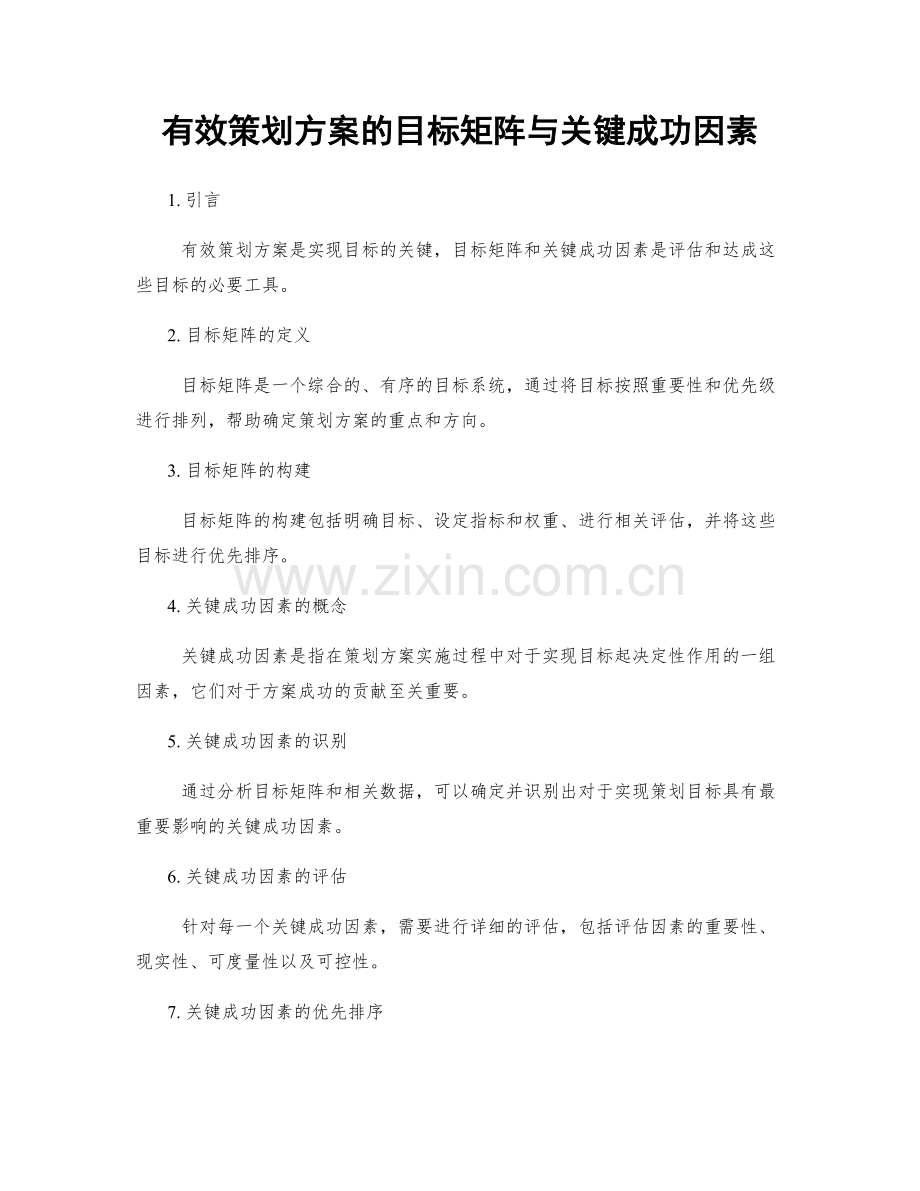 有效策划方案的目标矩阵与关键成功因素

1. 引言

有效策划方案是实现目标的关键，目标矩阵和关键成功因素是评估和达成这些目标的必要工具。

2. 目标矩阵的定义

目标矩阵是一个综合的、有序的目标系统，通过将目标按照重要性和优先级进行排列，帮助确定策划方案的重点和方向。

3. 目标矩阵的构建

目标矩阵的构建包括明确目标、设定指标和权重、进行相关评估，并将这些目标进行优先排序。

www.zixin.com.cn

4. 关键成功因素的概念

关键成功因素是指在策划方案实施过程中对于实现目标起决定性作用的一组因素，它们对于方案成功的贡献至关重要。

5. 关键成功因素的识别

通过分析目标矩阵和相关数据，可以确定并识别出对于实现策划目标具有最重要影响的关键成功因素。

6. 关键成功因素的评估

针对每一个关键成功因素，需要进行详细的评估，包括评估因素的重要性、现实性、可度量性以及可控性。

7. 关键成功因素的优先排序